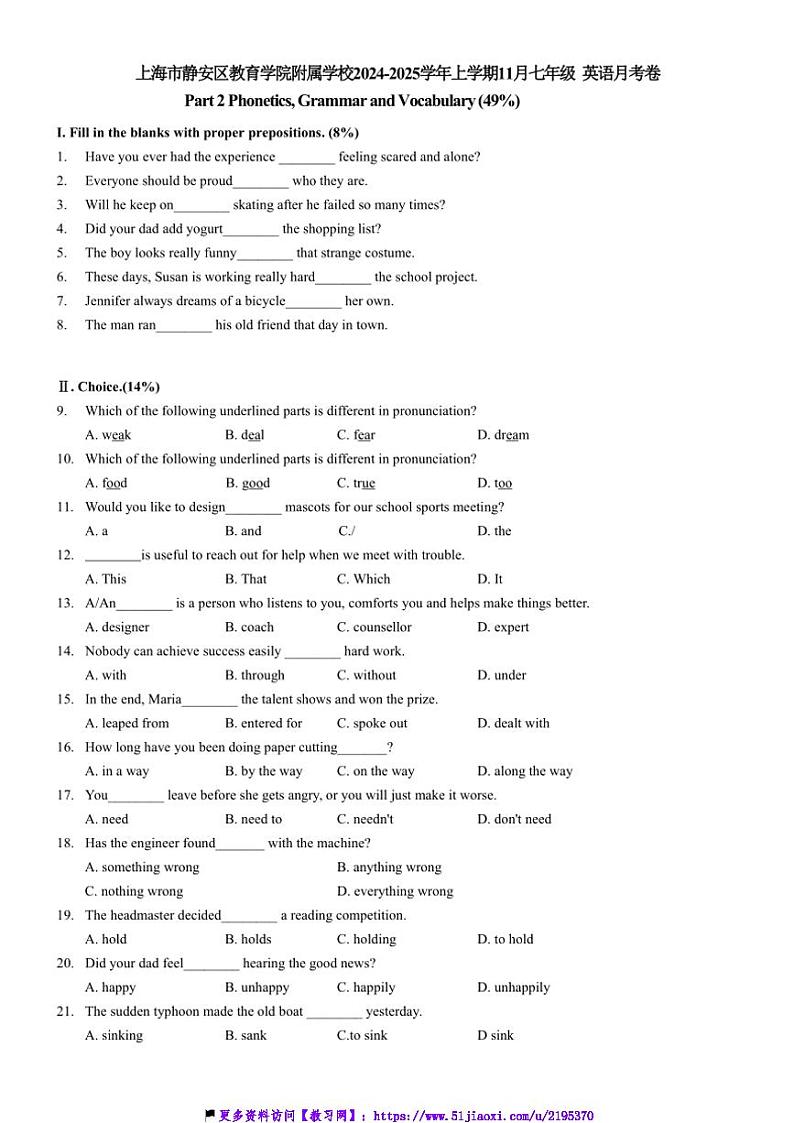 上海市静安区教育学院附属学校2024-2025学年上学期11月七年级 英语月考卷

Part 2 Phonetics, Grammar and Vocabulary (49%)

I. Fill in the blanks with proper prepositions. (8%)

1. Have you ever had the experience ________ feeling scared and alone?
2. Everyone should be proud________ who they are.
3. Will he keep on________ skating after he failed so many times?
4. Did your dad add yogurt________ the shopping list?
5. The boy looks really funny________ that strange costume.
6. These days, Susan is working really hard________ the school project.
7. Jennifer always dreams of a bicycle________ her own.
8. The man ran________ his old friend that day in town.

Ⅱ. Choice.(14%)

9. Which of the following underlined parts is different in pronunciation?
A. weak B. deal C. fear D. dream
10. Which of the following underlined parts is different in pronunciation?
A. food B. good C. true D. too
11. Would you like to design________ mascots for our school sports meeting?
A. a B. and C./ D. the
12. ________is useful to reach out for help when we meet with trouble.
A. This B. That C. Which D. It
13. A/An________ is a person who listens to you, comforts you and helps make things better.
A. designer B. coach C. counsellor D. expert
14. Nobody can achieve success easily ________ hard work.
A. with B. through C. without D. under
15. In the end, Maria________ the talent shows and won the prize.
A. leaped from B. entered for C. spoke out D. dealt with
16. How long have you been doing paper cutting_______?
A. in a way B. by the way C. on the way D. along the way
17. You________ leave before she gets angry, or you will just make it worse.
A. need B. need to C. needn't D. don't need
18. Has the engineer found_______ with the machine?
A. something wrong B. anything wrong
C. nothing wrong D. everything wrong
19. The headmaster decided________ a reading competition.
A. hold B. holds C. holding D. to hold
20. Did your dad feel________ hearing the good news?
A. happy B. unhappy C. happily D. unhappily
21. The sudden typhoon made the old boat ________ yesterday.
A. sinking B. sank C.to sink D sink

更多资料访问【教习网】: https://www.51jiaoxi.com/u/2195370